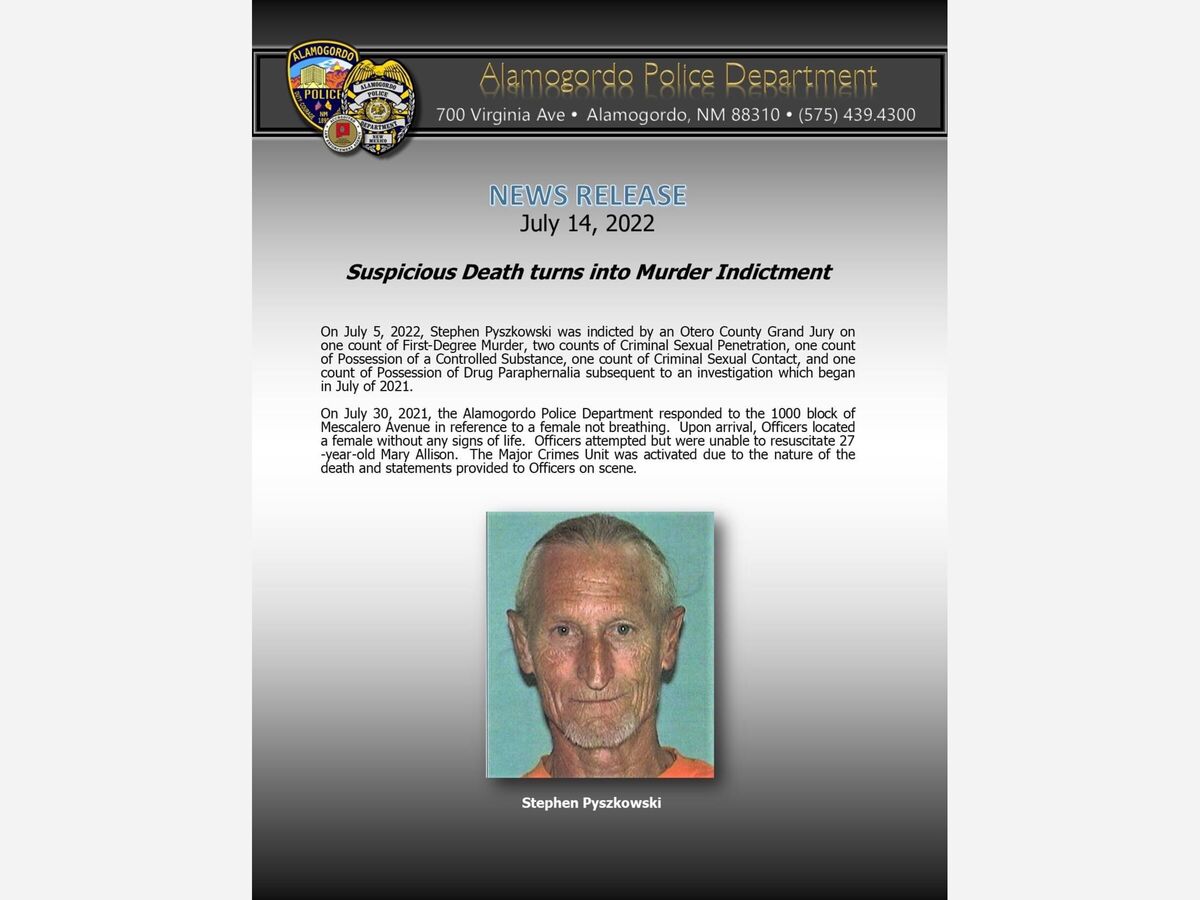 ALAMOGORDO
POLICE
ALAMOGORDO
POLICE
DEPARTMENT
NEW MEXICO

Alamogordo Police Department
700 Virginia Ave • Alamogordo, NM 88310 • (575) 439.4300

NEWS RELEASE
July 14, 2022

Suspicious Death turns into Murder Indictment

On July 5, 2022, Stephen Pyszkowski was indicted by an Otero County Grand Jury on one count of First-Degree Murder, two counts of Criminal Sexual Penetration, one count of Possession of a Controlled Substance, one count of Criminal Sexual Contact, and one count of Possession of Drug Paraphernalia subsequent to an investigation which began in July of 2021.

On July 30, 2021, the Alamogordo Police Department responded to the 1000 block of Mescalero Avenue in reference to a female not breathing. Upon arrival, Officers located a female without any signs of life. Officers attempted but were unable to resuscitate 27-year-old Mary Allison. The Major Crimes Unit was activated due to the nature of the death and statements provided to Officers on scene.

Stephen Pyszkowski